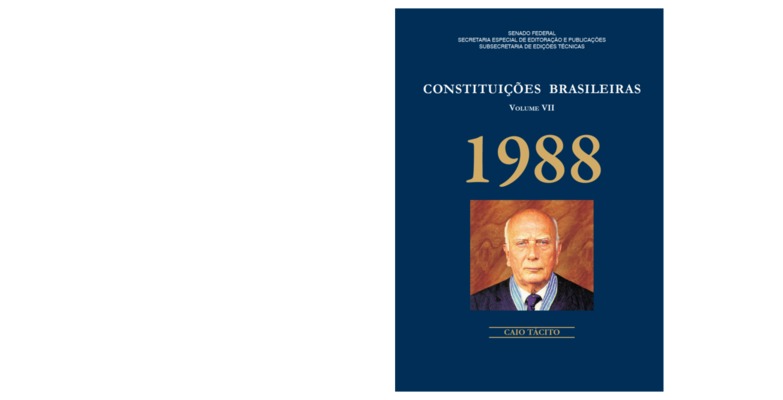 SENADO FEDERAL
SECRETARIA ESPECIAL DE EDITORAÇÃO E PUBLICAÇÕES
SUBSECRETARIA DE EDIÇÕES TÉCNICAS

CONSTITUIÇÕES BRASILEIRAS

VOLUME VII

1988

CAIO TÁCITO